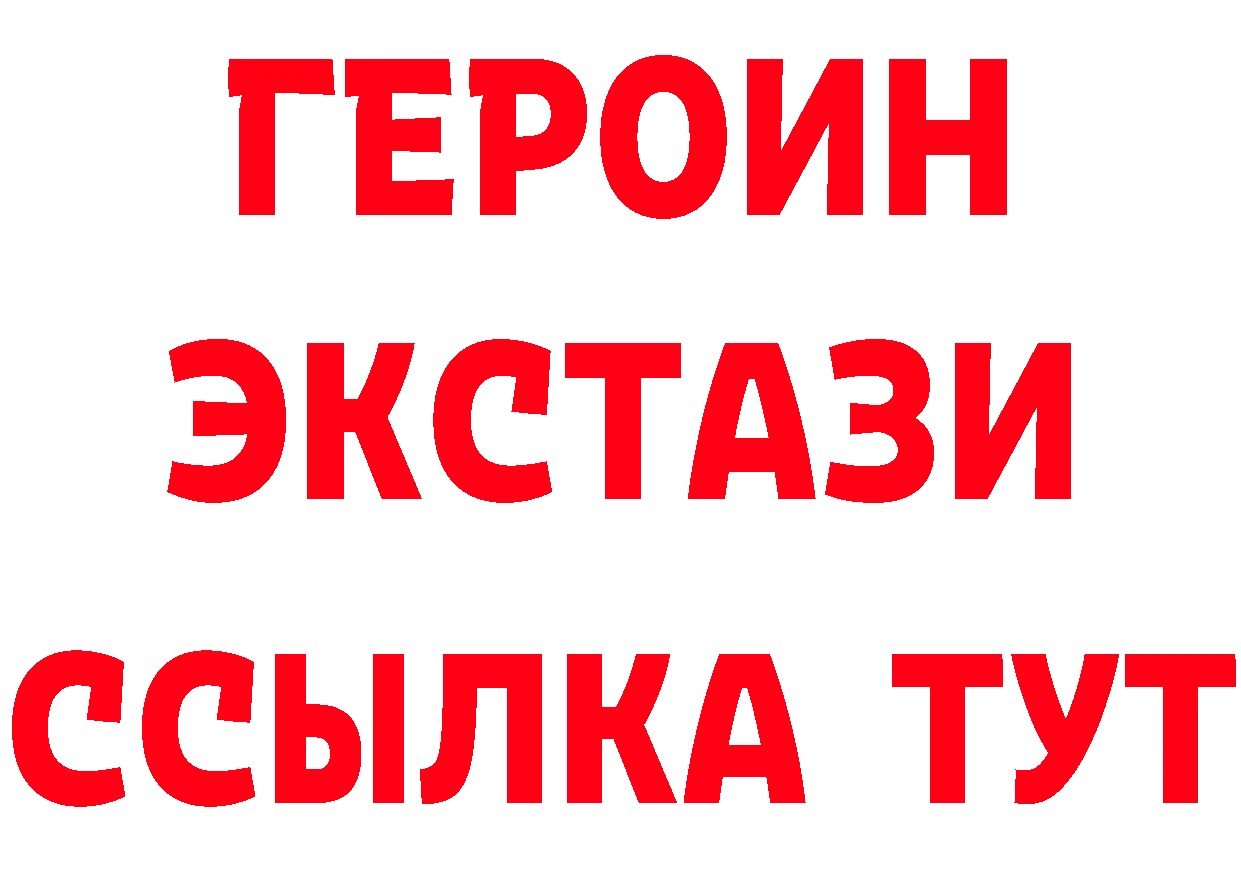 ГЕРОИН
ЭКСТАЗИ
ССЫЛКА ТУТ